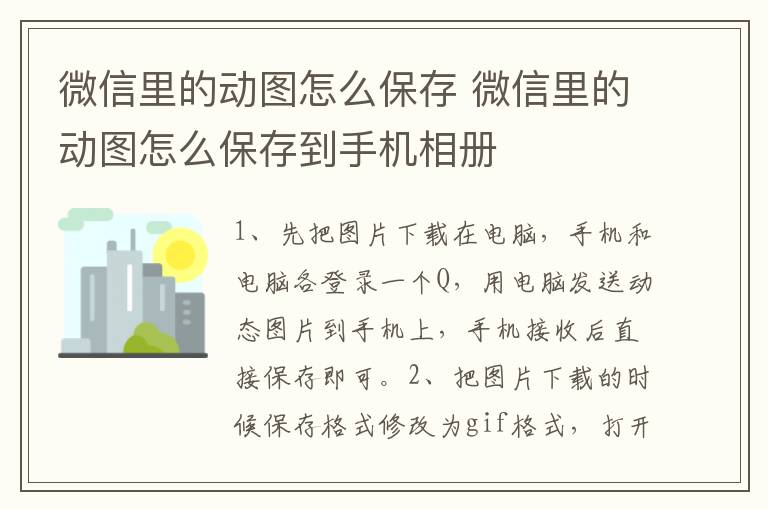 微信里的动图怎么保存 微信里的动图怎么保存到手机相册

1、先把图片下载在电脑，手机和电脑各登录一个Q，用电脑发送动态图片到手机上，手机接收后直接保存即可。2、把图片下载的时候保存格式修改为gif格式，打开